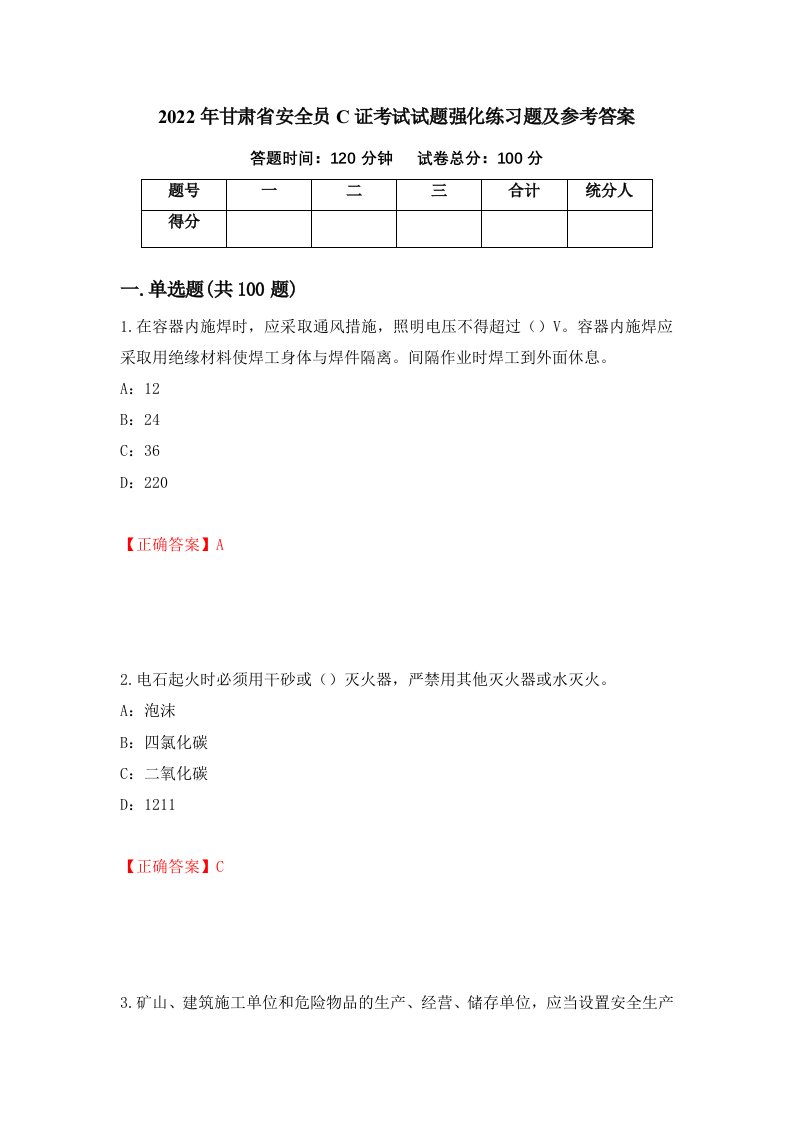 2022年甘肃省安全员C证考试试题强化练习题及参考答案

答题时间：120分钟　　试卷总分：100分

| 题号 | 一 | 二 | 三 | 合计 | 统分人 |
|---|---|---|---|---|---|
| 得分 |  |  |  |  |  |

一.单选题(共100题)

1.在容器内施焊时，应采取通风措施，照明电压不得超过（）V。容器内施焊应采取用绝缘材料使焊工身体与焊件隔离。间隔作业时焊工到外面休息。

A：12

B：24

C：36

D：220

【正确答案】A

2.电石起火时必须用干砂或（）灭火器，严禁用其他灭火器或水灭火。

A：泡沫

B：四氯化碳

C：二氧化碳

D：1211

【正确答案】C

3.矿山、建筑施工单位和危险物品的生产、经营、储存单位，应当设置安全生产